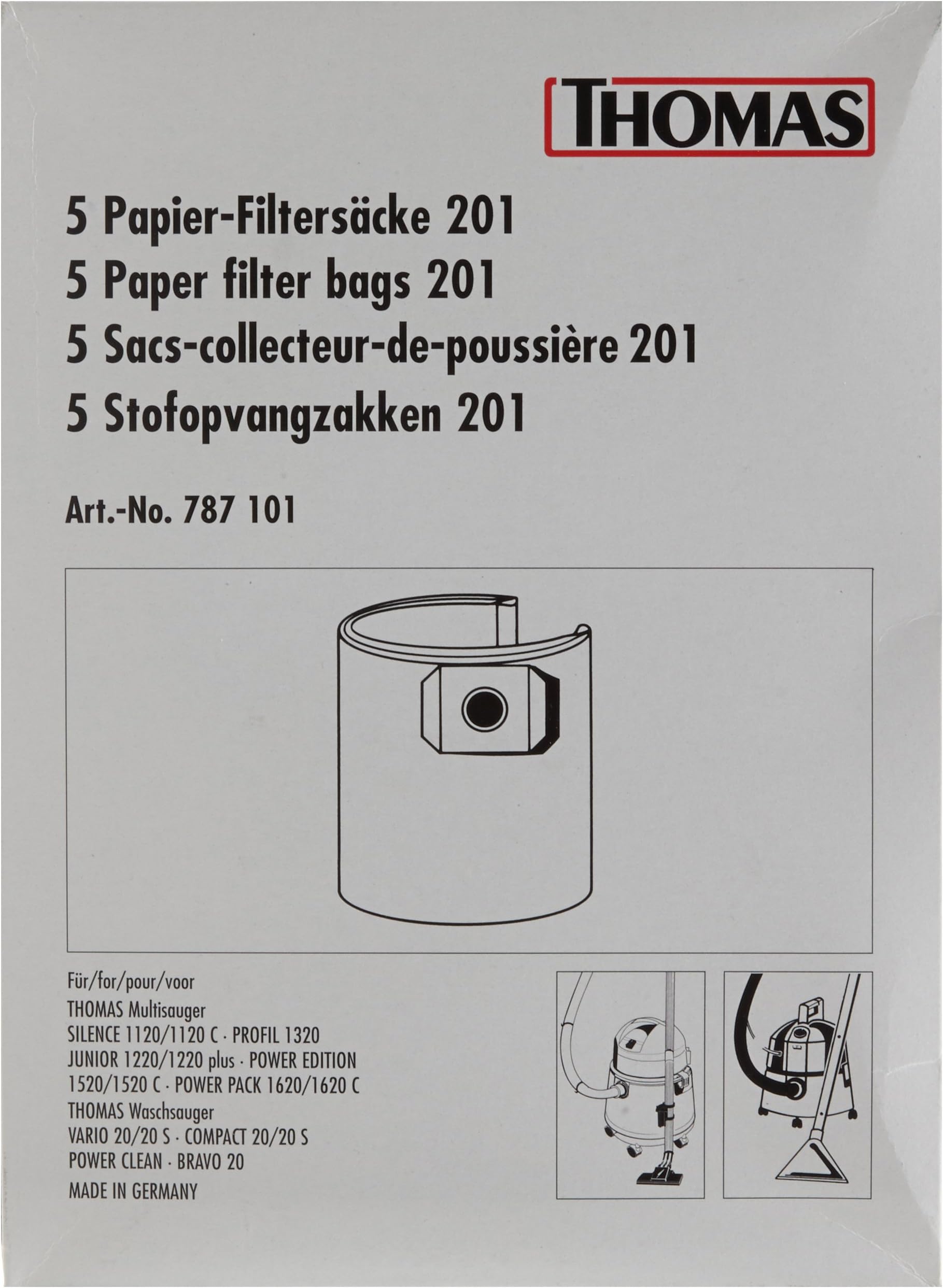 THOMAS

5 Papier-Filtersäcke 201
5 Paper filter bags 201
5 Sacs-collecteur-de-poussière 201
5 Stofopvangzakken 201

Art.-No. 787 101

Für/for/pour/voor
THOMAS Multisauger
SILENCE 1120/1120 C · PROFIL 1320
JUNIOR 1220/1220 plus · POWER EDITION 1520/1520 C · POWER PACK 1620/1620 C
THOMAS Waschsauger
VARIO 20/20 S · COMPACT 20/20 S
POWER CLEAN · BRAVO 20
MADE IN GERMANY